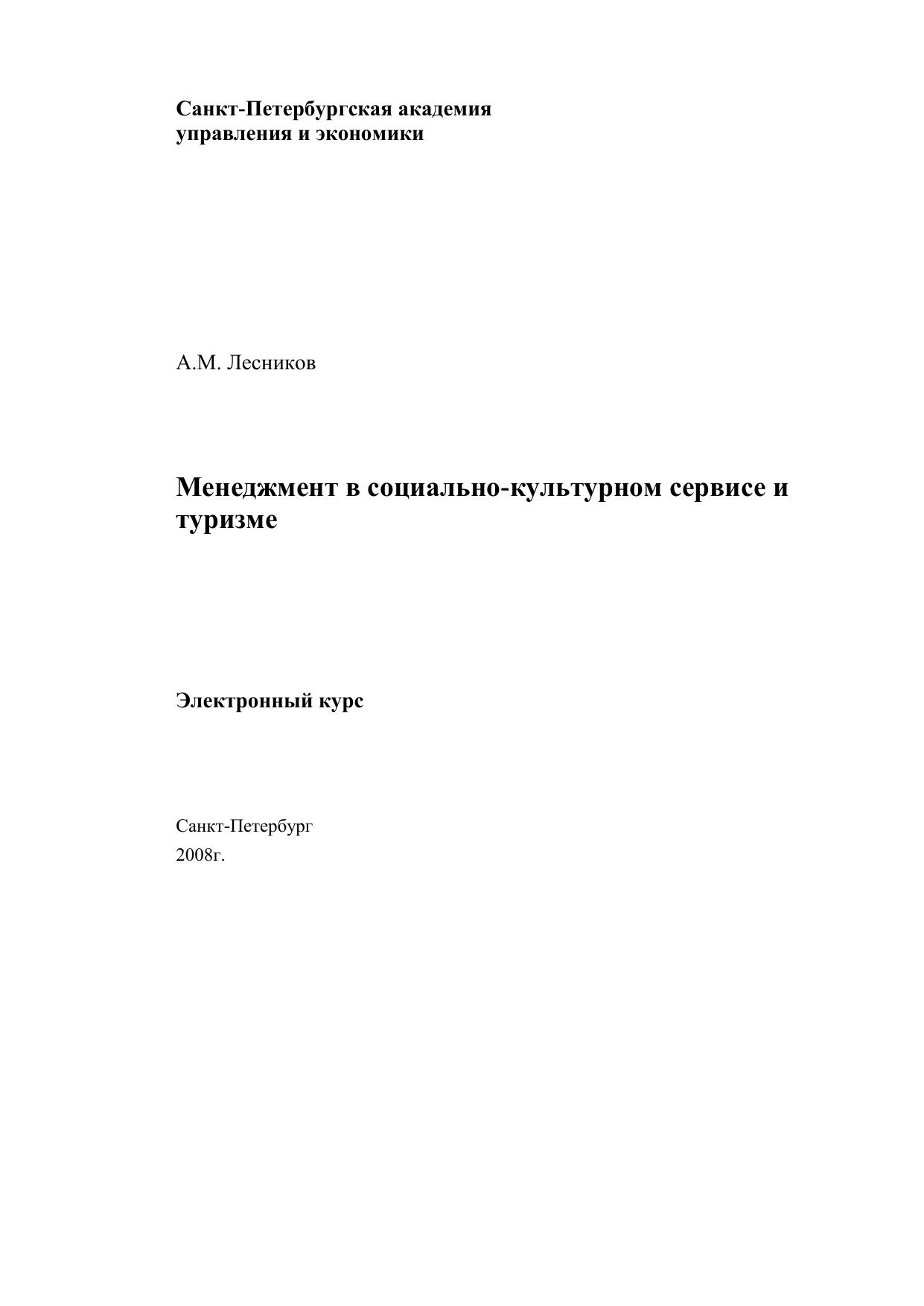 Санкт-Петербургская академия
управления и экономики

А.М. Лесников

Менеджмент в социально-культурном сервисе и туризме

Электронный курс

Санкт-Петербург
2008г.